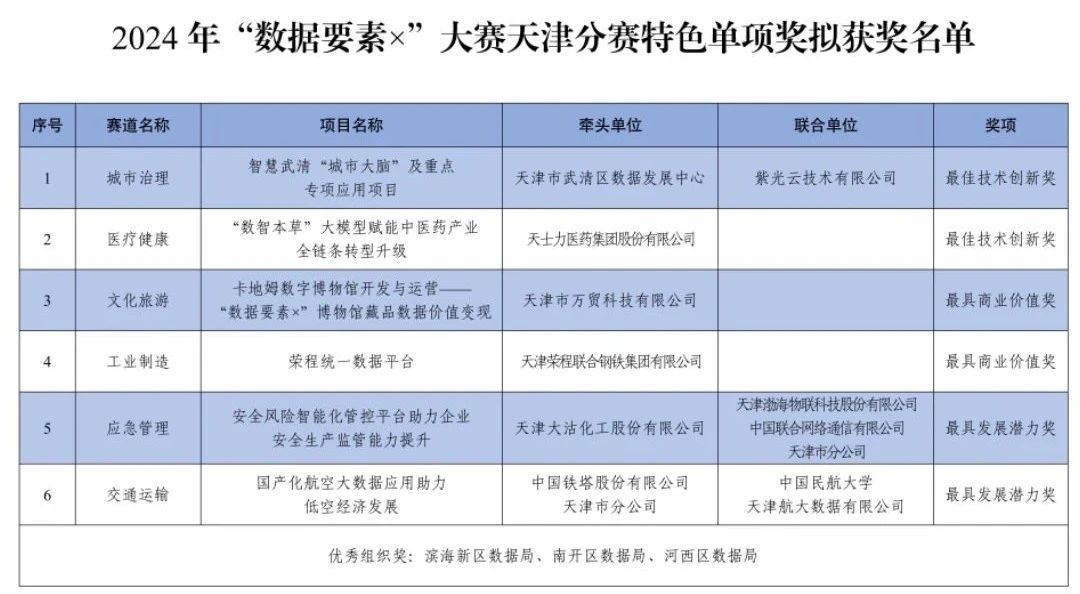 2024 年“数据要素×”大赛天津分赛特色单项奖拟获奖名单

| 序号 | 赛道名称 | 项目名称 | 牵头单位 | 联合单位 | 奖项 |
|---|---|---|---|---|---|
| 1 | 城市治理 | 智慧武清“城市大脑”及重点专项应用项目 | 天津市武清区数据发展中心 | 紫光云技术有限公司 | 最佳技术创新奖 |
| 2 | 医疗健康 | “数智本草”大模型赋能中医药产业全链条转型升级 | 天士力医药集团股份有限公司 | | 最佳技术创新奖 |
| 3 | 文化旅游 | 卡地姆数字博物馆开发与运营——“数据要素×”博物馆藏品数据价值变现 | 天津市万贸科技有限公司 | | 最具商业价值奖 |
| 4 | 工业制造 | 荣程统一数据平台 | 天津荣程联合钢铁集团有限公司 | | 最具商业价值奖 |
| 5 | 应急管理 | 安全风险智能化管控平台助力企业安全生产监管能力提升 | 天津大沽化工股份有限公司 | 天津渤海物联科技股份有限公司 中国联合网络通信有限公司天津市分公司 | 最具发展潜力奖 |
| 6 | 交通运输 | 国产化航空大数据应用助力低空经济发展 | 中国铁塔股份有限公司天津市分公司 | 中国民航大学 天津航大数据有限公司 | 最具发展潜力奖 |

优秀组织奖：滨海新区数据局、南开区数据局、河西区数据局